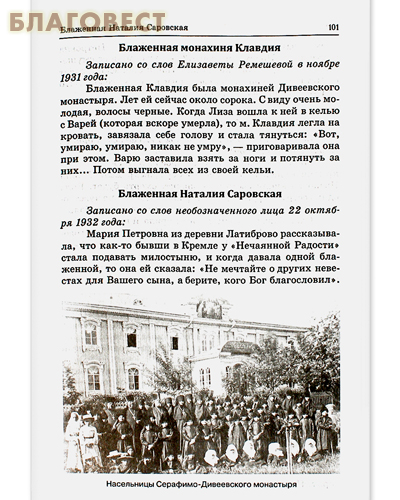 БЛАГОВЕСТ

Блаженная Наталия Саровская 101

Блаженная монахиня Клавдия

Записано со слов Елизаветы Ремешевой в ноябре 1931 года:

Блаженная Клавдия была монахиней Дивеевского монастыря. Лет ей сейчас около сорока. С виду очень молодая, волосы черные. Когда Лиза вошла к ней в келью с Варей (которая вскоре умерла), то м. Клавдия легла на кровать, завязала себе голову и стала тянуться: «Вот, умираю, умираю, никак не умру», — приговаривала она при этом. Варю заставила взять за ноги и потянуть за них... Потом выгнала всех из своей кельи.

Блаженная Наталия Саровская

Записано со слов необозначенного лица 22 октября 1932 года:

Мария Петровна из деревни Латиброво рассказывала, что как-то бывши в Кремле у «Нечаянной Радости» стала подавать милостыню, и когда давала одной блаженной, то она ей сказала: «Не мечтайте о других невестах для Вашего сына, а берите, кого Бог благословил».

Насельницы Серафимо-Дивеевского монастыря